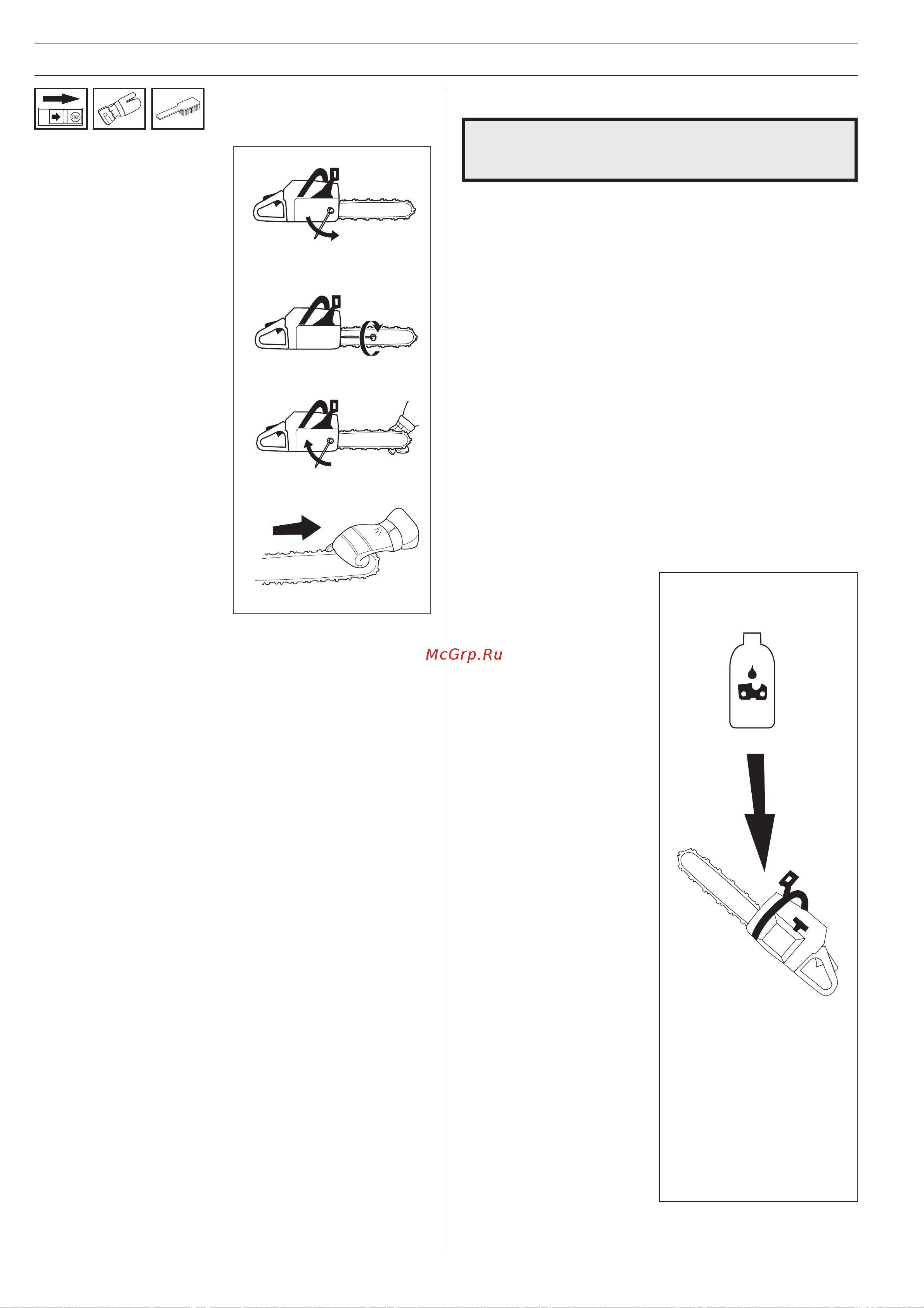 STOP

McGrp.Ru